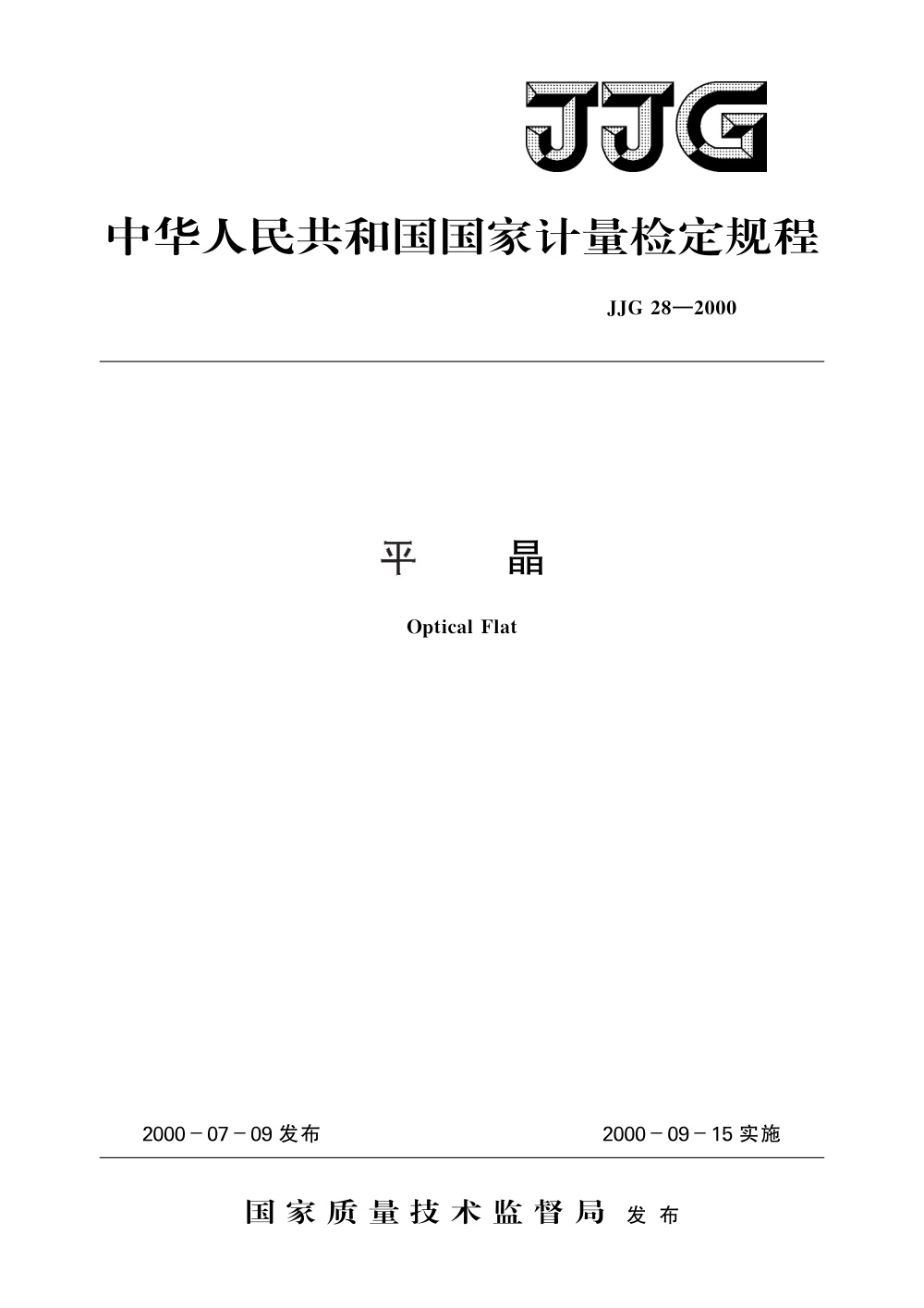 JJG

中华人民共和国国家计量检定规程

JJG 28—2000

平　　晶

Optical Flat

2000－07－09 发布

2000－09－15 实施

国家质量技术监督局 发布